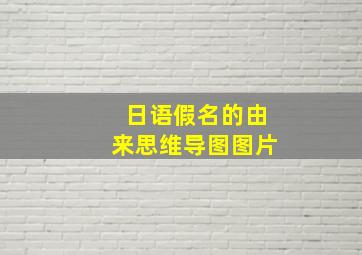 日语假名的由来思维导图图片